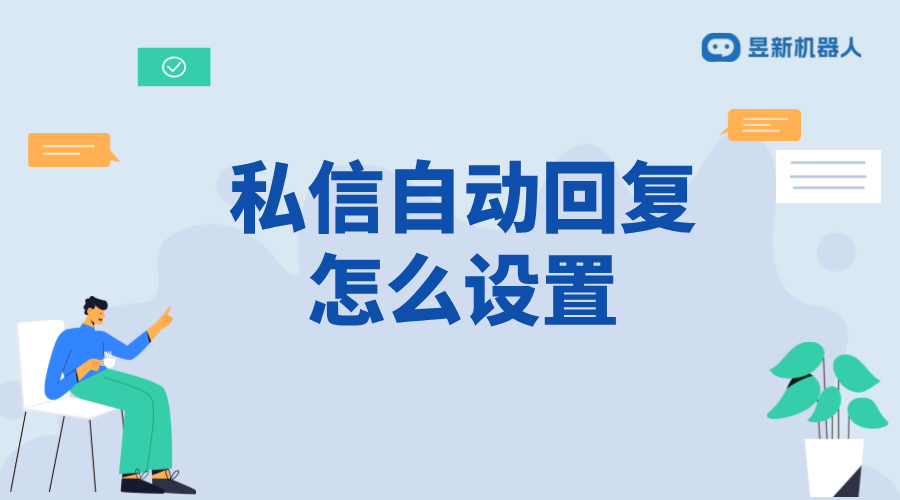 昱新机器人

私信自动回复
怎么设置